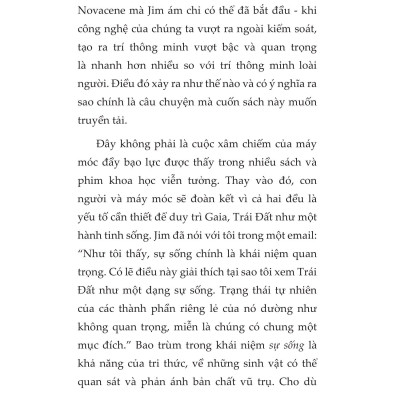 Novacene mà Jim ám chỉ có thể đã bắt đầu - khi công nghệ của chúng ta vượt ra ngoài kiểm soát, tạo ra trí thông minh vượt bậc và quan trọng là nhanh hơn nhiều so với trí thông minh loài người. Điều đó xảy ra như thế nào và có ý nghĩa ra sao chính là câu chuyện mà cuốn sách này muốn truyền tải.

Đây không phải là cuộc xâm chiếm của máy móc đầy bạo lực được thấy trong nhiều sách và phim khoa học viễn tưởng. Thay vào đó, con người và máy móc sẽ đoàn kết vì cả hai đều là yếu tố cần thiết để duy trì Gaia, Trái Đất như một hành tinh sống. Jim đã nói với tôi trong một email: "Như tôi thấy, sự sống chính là khái niệm quan trọng. Có lẽ điều này giải thích tại sao tôi xem Trái Đất như một dạng sự sống. Trạng thái tự nhiên của các thành phần riêng lẻ của nó dường như không quan trọng, miễn là chúng có chung một mục đích." Bao trùm trong khái niệm sự sống là khả năng của tri thức, về những sinh vật có thể quan sát và phản ánh bản chất vũ trụ. Cho dù